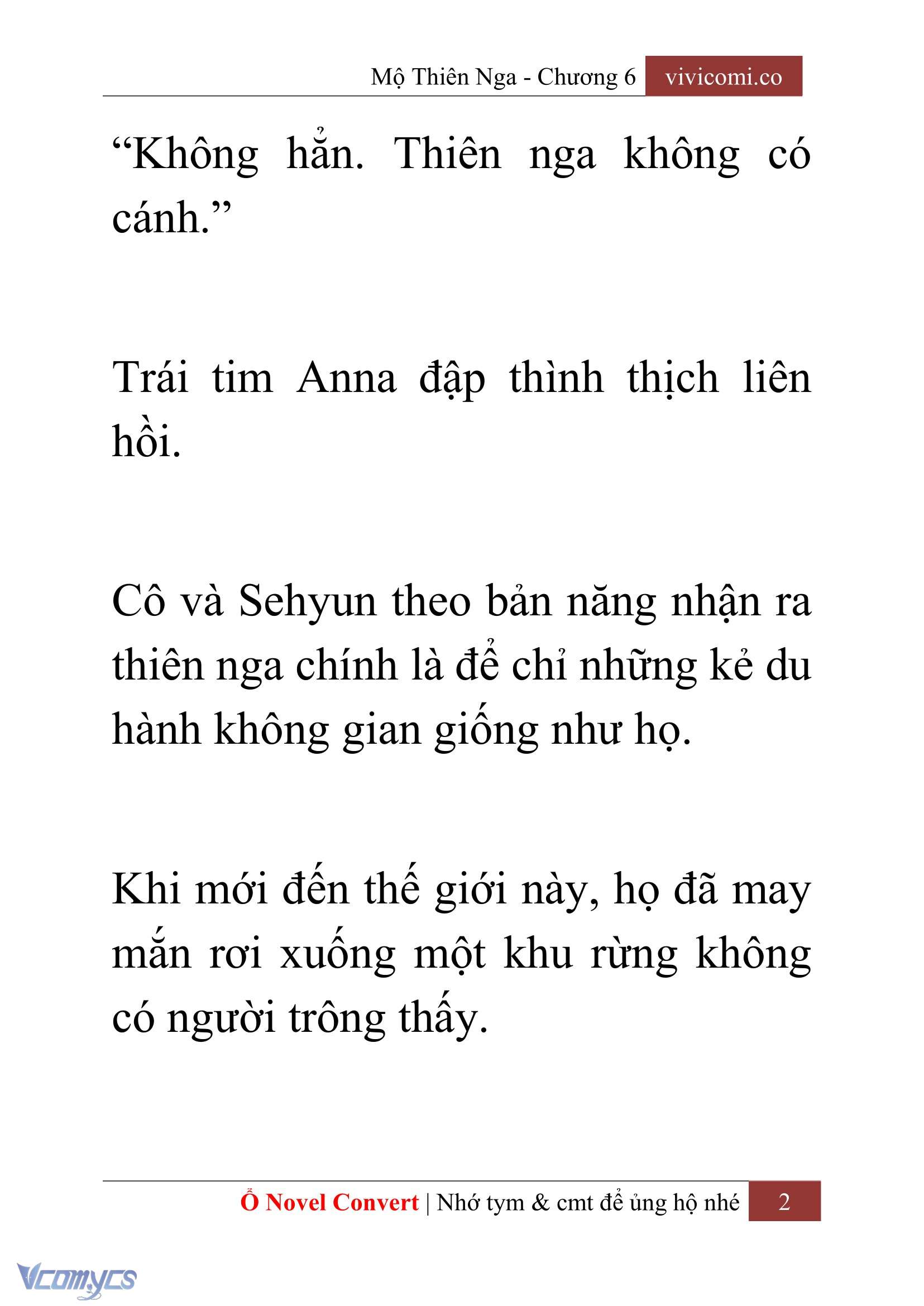 Mộ Thiên Nga - Chương 6 vivicomi.co

“Không hẳn. Thiên nga không có cánh.”

Trái tim Anna đập thình thịch liên hồi.

Cô và Sehyun theo bản năng nhận ra thiên nga chính là để chỉ những kẻ du hành không gian giống như họ.

Khi mới đến thế giới này, họ đã may mắn rơi xuống một khu rừng không có người trông thấy.

Ổ Novel Convert | Nhớ tym & cmt để ủng hộ nhé 2

Vcomycs